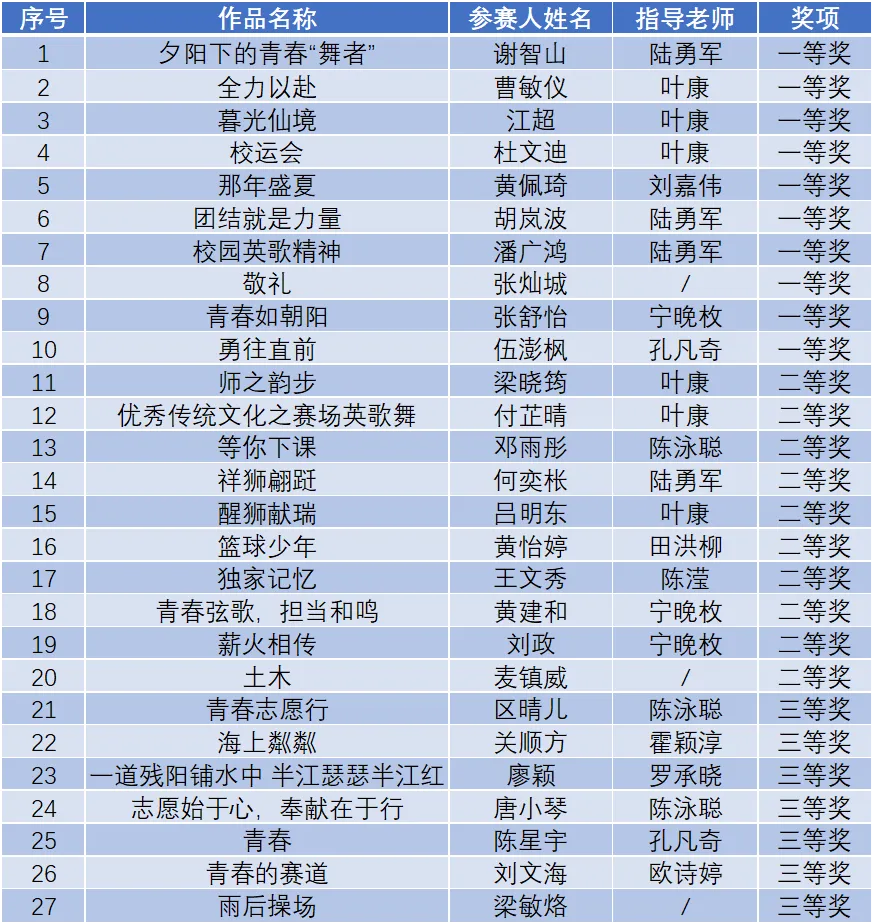 | 序号 | 作品名称 | 参赛人姓名 | 指导老师 | 奖项 |
|---|---|---|---|---|
| 1 | 夕阳下的青春“舞者” | 谢智山 | 陆勇军 | 一等奖 |
| 2 | 全力以赴 | 曹敏仪 | 叶康 | 一等奖 |
| 3 | 暮光仙境 | 江超 | 叶康 | 一等奖 |
| 4 | 校运会 | 杜文迪 | 叶康 | 一等奖 |
| 5 | 那年盛夏 | 黄佩琦 | 刘嘉伟 | 一等奖 |
| 6 | 团结就是力量 | 胡岚波 | 陆勇军 | 一等奖 |
| 7 | 校园英歌精神 | 潘广鸿 | 陆勇军 | 一等奖 |
| 8 | 敬礼 | 张灿城 | / | 一等奖 |
| 9 | 青春如朝阳 | 张舒怡 | 宁晚枚 | 一等奖 |
| 10 | 勇往直前 | 伍澎枫 | 孔凡奇 | 一等奖 |
| 11 | 师之韵步 | 梁晓筠 | 叶康 | 二等奖 |
| 12 | 优秀传统文化之赛场英歌舞 | 付芷晴 | 叶康 | 二等奖 |
| 13 | 等你下课 | 邓雨彤 | 陈泳聪 | 二等奖 |
| 14 | 祥狮翩跹 | 何奕彬 | 陆勇军 | 二等奖 |
| 15 | 醒狮献瑞 | 吕明东 | 叶康 | 二等奖 |
| 16 | 篮球少年 | 黄怡婷 | 田洪柳 | 二等奖 |
| 17 | 独家记忆 | 王文秀 | 陈滢 | 二等奖 |
| 18 | 青春弦歌，担当和鸣 | 黄建和 | 宁晚枚 | 二等奖 |
| 19 | 薪火相传 | 刘政 | 宁晚枚 | 二等奖 |
| 20 | 土木 | 麦镇威 | / | 二等奖 |
| 21 | 青春志愿行 | 区晴儿 | 陈泳聪 | 三等奖 |
| 22 | 海上粼粼 | 关顺方 | 霍颖淳 | 三等奖 |
| 23 | 一道残阳铺水中 半江瑟瑟半江红 | 廖颖 | 罗承晓 | 三等奖 |
| 24 | 志愿始于心，奉献在于行 | 唐小琴 | 陈泳聪 | 三等奖 |
| 25 | 青春 | 陈星宇 | 孔凡奇 | 三等奖 |
| 26 | 青春的赛道 | 刘文海 | 欧诗婷 | 三等奖 |
| 27 | 雨后操场 | 梁敏烙 | / | 三等奖 |